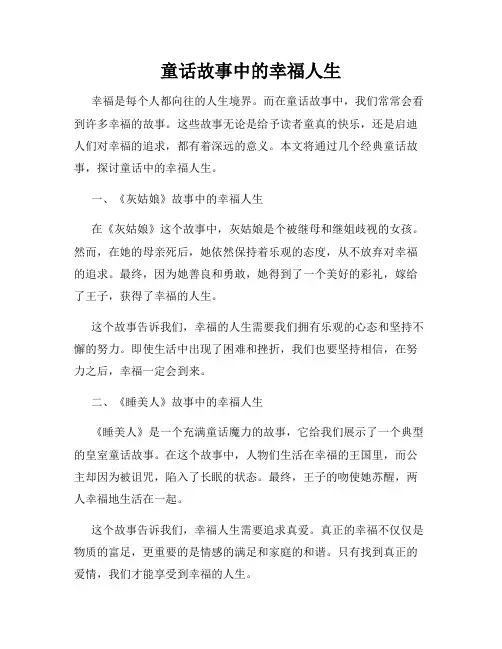 童话故事中的幸福人生

幸福是每个人都向往的人生境界。而在童话故事中，我们常常会看到许多幸福的故事。这些故事无论是给予读者童真的快乐，还是启迪人们对幸福的追求，都有着深远的意义。本文将通过几个经典童话故事，探讨童话中的幸福人生。

一、《灰姑娘》故事中的幸福人生

在《灰姑娘》这个故事中，灰姑娘是个被继母和继姐歧视的女孩。然而，在她的母亲死后，她依然保持着乐观的态度，从不放弃对幸福的追求。最终，因为她善良和勇敢，她得到了一个美好的彩礼，嫁给了王子，获得了幸福的人生。

这个故事告诉我们，幸福的人生需要我们拥有乐观的心态和坚持不懈的努力。即使生活中出现了困难和挫折，我们也要坚持相信，在努力之后，幸福一定会到来。

二、《睡美人》故事中的幸福人生

《睡美人》是一个充满童话魔力的故事，它给我们展示了一个典型的皇室童话故事。在这个故事中，人物们生活在幸福的王国里，而公主却因为被诅咒，陷入了长眠的状态。最终，王子的吻使她苏醒，两人幸福地生活在一起。

这个故事告诉我们，幸福人生需要追求真爱。真正的幸福不仅仅是物质的富足，更重要的是情感的满足和家庭的和谐。只有找到真正的爱情，我们才能享受到幸福的人生。